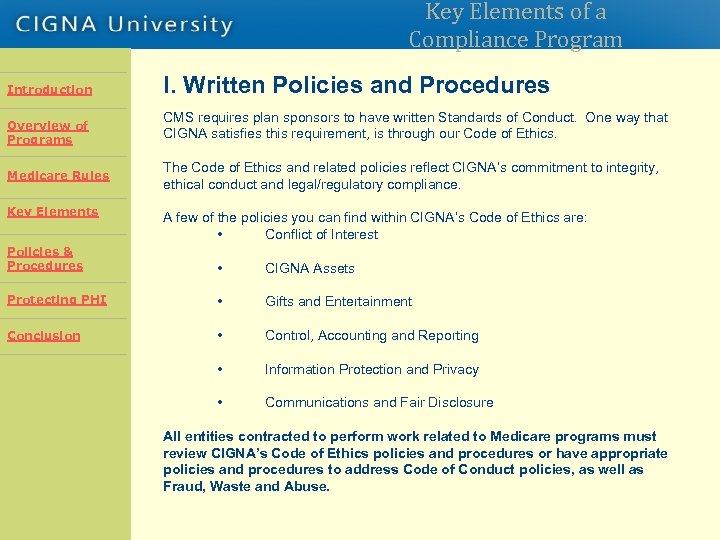 CIGNA University

Key Elements of a Compliance Program

Introduction

Overview of Programs

Medicare Rules

Key Elements

Policies & Procedures

Protecting PHI

Conclusion

I. Written Policies and Procedures

CMS requires plan sponsors to have written Standards of Conduct. One way that CIGNA satisfies this requirement, is through our Code of Ethics.

The Code of Ethics and related policies reflect CIGNA's commitment to integrity, ethical conduct and legal/regulatory compliance.

A few of the policies you can find within CIGNA's Code of Ethics are:

• Conflict of Interest

• CIGNA Assets

• Gifts and Entertainment

• Control, Accounting and Reporting

• Information Protection and Privacy

• Communications and Fair Disclosure

All entities contracted to perform work related to Medicare programs must review CIGNA's Code of Ethics policies and procedures or have appropriate policies and procedures to address Code of Conduct policies, as well as Fraud, Waste and Abuse.